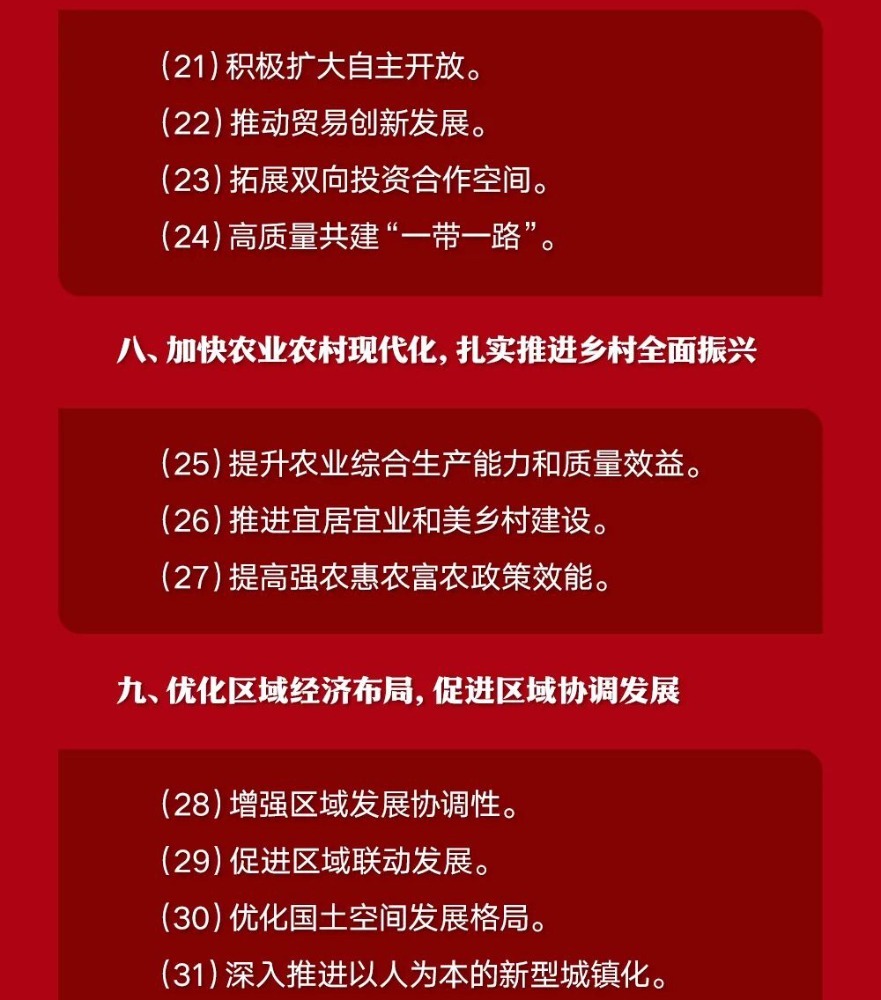 （21）积极扩大自主开放。
（22）推动贸易创新发展。
（23）拓展双向投资合作空间。
（24）高质量共建“一带一路”。

八、加快农业农村现代化，扎实推进乡村全面振兴

（25）提升农业综合生产能力和质量效益。
（26）推进宜居宜业和美乡村建设。
（27）提高强农惠农富农政策效能。

九、优化区域经济布局，促进区域协调发展

（28）增强区域发展协调性。
（29）促进区域联动发展。
（30）优化国土空间发展格局。
（31）深入推进以人为本的新型城镇化。